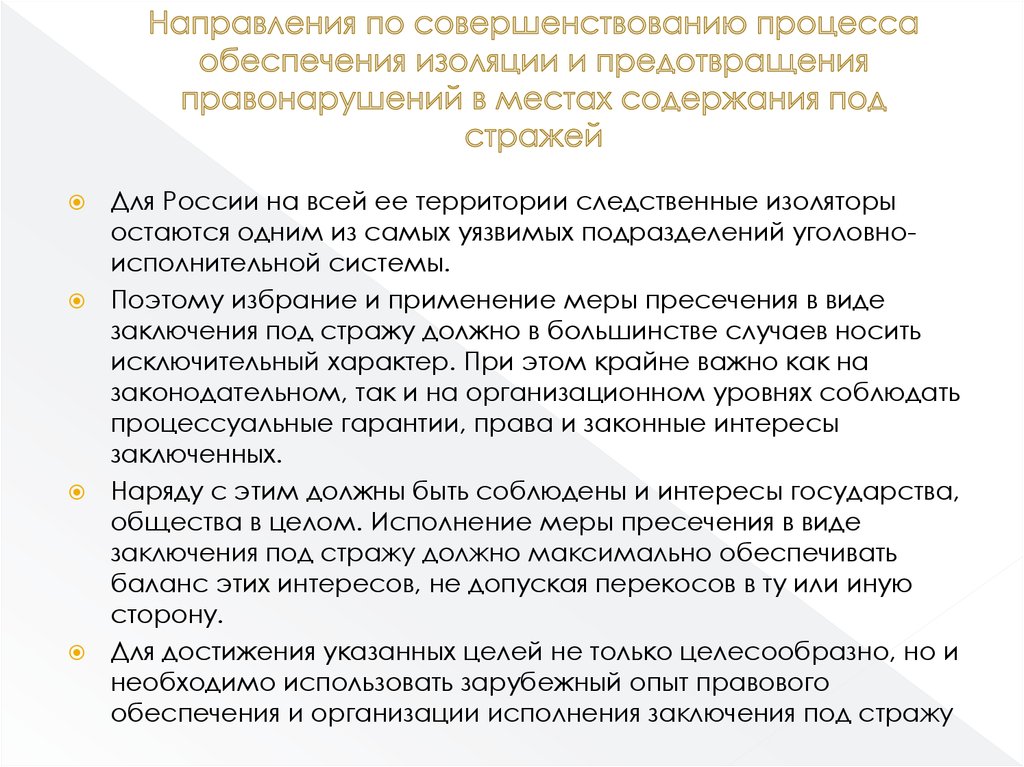 Направления по совершенствованию процесса обеспечения изоляции и предотвращения правонарушений в местах содержания под стражей

Для России на всей ее территории следственные изоляторы остаются одним из самых уязвимых подразделений уголовно-исполнительной системы.

Поэтому избрание и применение меры пресечения в виде заключения под стражу должно в большинстве случаев носить исключительный характер. При этом крайне важно как на законодательном, так и на организационном уровнях соблюдать процессуальные гарантии, права и законные интересы заключенных.

Наряду с этим должны быть соблюдены и интересы государства, общества в целом. Исполнение меры пресечения в виде заключения под стражу должно максимально обеспечивать баланс этих интересов, не допуская перекосов в ту или иную сторону.

Для достижения указанных целей не только целесообразно, но и необходимо использовать зарубежный опыт правового обеспечения и организации исполнения заключения под стражу